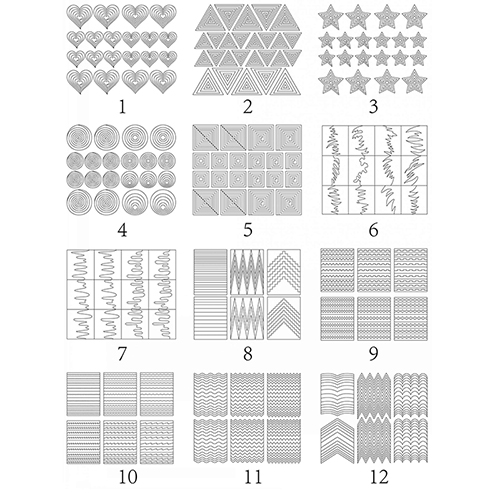 1 2 3

4 5 6

7 8 9

10 11 12